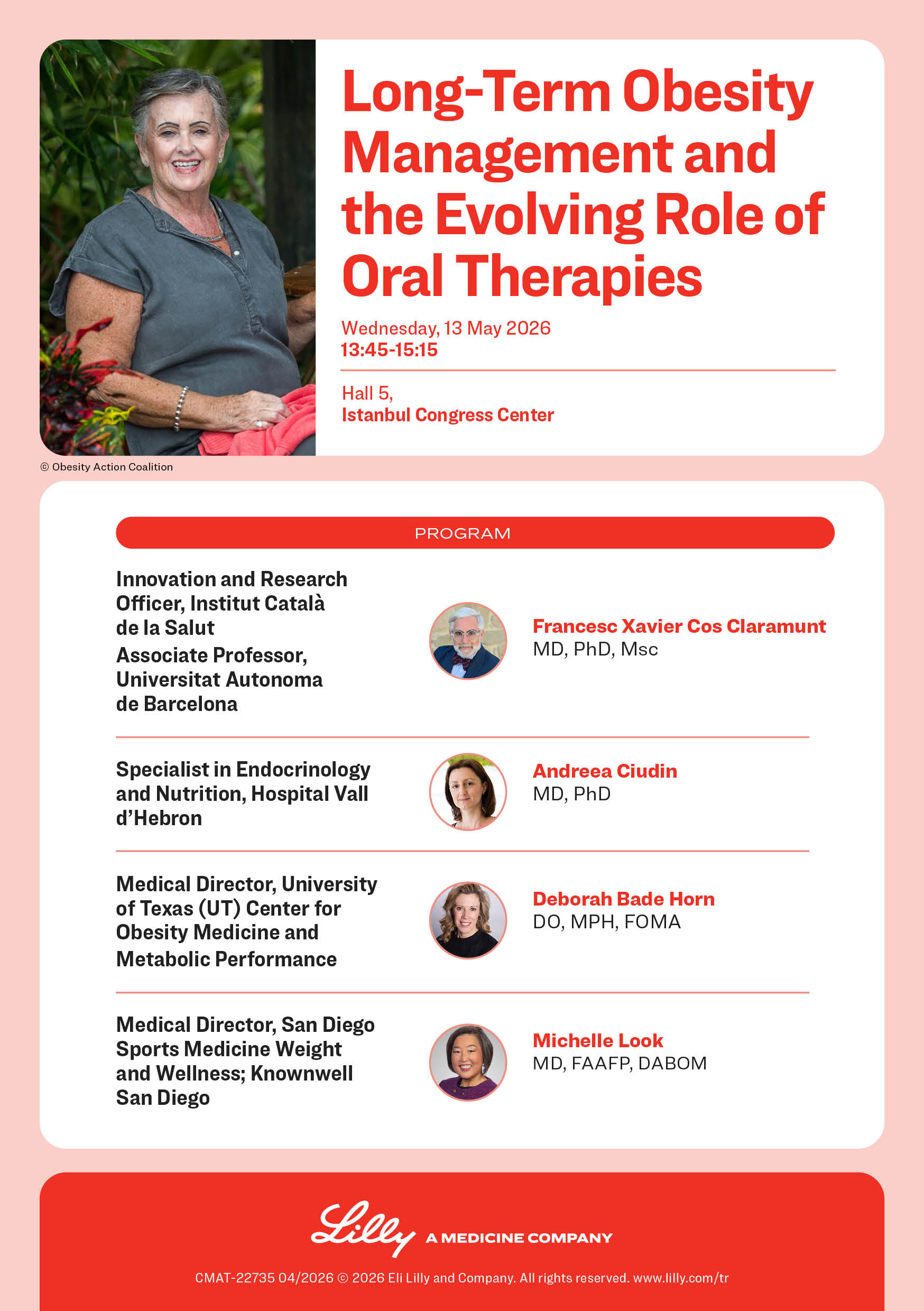 Long-Term Obesity Management and the Evolving Role of Oral Therapies

Wednesday, 13 May 2026
13:45-15:15

Hall 5,
Istanbul Congress Center

© Obesity Action Coalition

PROGRAM

Innovation and Research Officer, Institut Català de la Salut
Associate Professor, Universitat Autonoma de Barcelona

Francesc Xavier Cos Claramunt
MD, PhD, Msc

Specialist in Endocrinology and Nutrition, Hospital Vall d'Hebron

Andreea Ciudin
MD, PhD

Medical Director, University of Texas (UT) Center for Obesity Medicine and Metabolic Performance

Deborah Bade Horn
DO, MPH, FOMA

Medical Director, San Diego Sports Medicine Weight and Wellness; Knownwell San Diego

Michelle Look
MD, FAAFP, DABOM

Lilly A MEDICINE COMPANY

CMAT-22735 04/2026 © 2026 Eli Lilly and Company. All rights reserved. www.lilly.com/tr